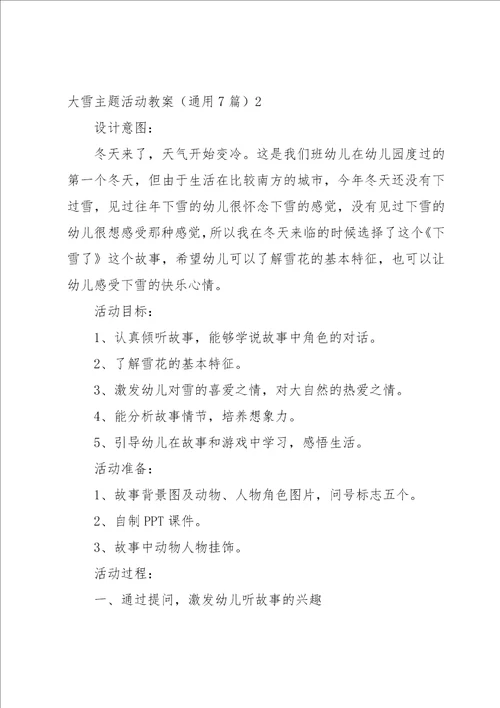 大雪主题活动教案（通用7篇）2

设计意图：

冬天来了，天气开始变冷。这是我们班幼儿在幼儿园度过的第一个冬天，但由于生活在比较南方的城市，今年冬天还没有下过雪，见过往年下雪的幼儿很怀念下雪的感觉，没有见过下雪的幼儿很想感受那种感觉，所以我在冬天来临的时候选择了这个《下雪了》这个故事，希望幼儿可以了解雪花的基本特征，也可以让幼儿感受下雪的快乐心情。

活动目标：

1、认真倾听故事，能够学说故事中角色的对话。

2、了解雪花的基本特征。

3、激发幼儿对雪的喜爱之情，对大自然的热爱之情。

4、能分析故事情节，培养想象力。

5、引导幼儿在故事和游戏中学习，感悟生活。

活动准备：

1、故事背景图及动物、人物角色图片，问号标志五个。

2、自制PPT课件。

3、故事中动物人物挂饰。

活动过程：

一、通过提问，激发幼儿听故事的兴趣